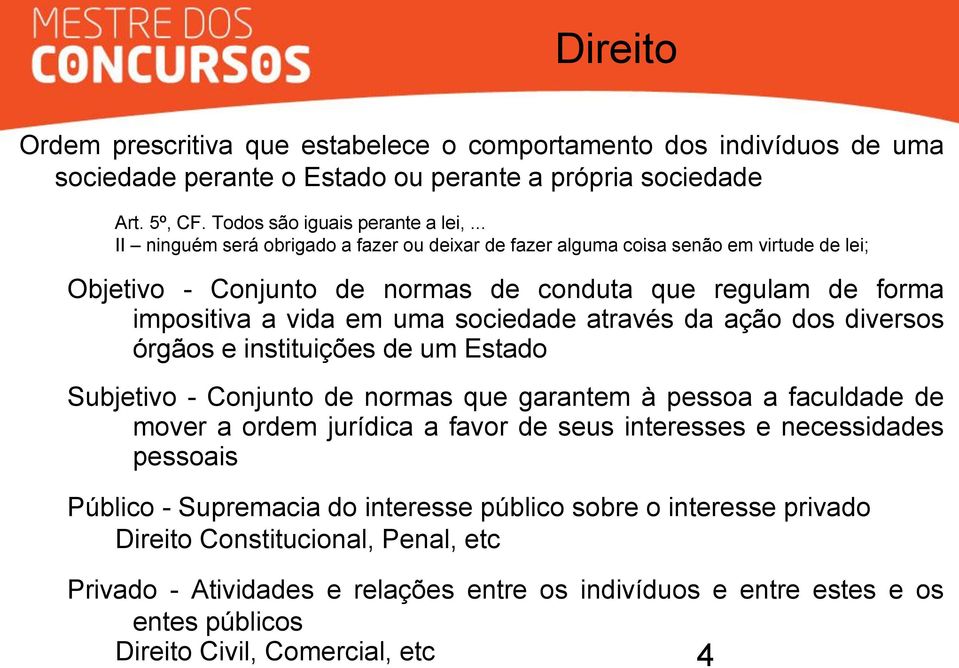 MESTRE DOS
CONCURSOS

Direito

Ordem prescritiva que estabelece o comportamento dos indivíduos de uma sociedade perante o Estado ou perante a própria sociedade

Art. 5º, CF. Todos são iguais perante a lei, ...
II – ninguém será obrigado a fazer ou deixar de fazer alguma coisa senão em virtude de lei;

Objetivo - Conjunto de normas de conduta que regulam de forma impositiva a vida em uma sociedade através da ação dos diversos órgãos e instituições de um Estado

Subjetivo - Conjunto de normas que garantem à pessoa a faculdade de mover a ordem jurídica a favor de seus interesses e necessidades pessoais

Público - Supremacia do interesse público sobre o interesse privado
Direito Constitucional, Penal, etc

Privado - Atividades e relações entre os indivíduos e entre estes e os entes públicos
Direito Civil, Comercial, etc

4